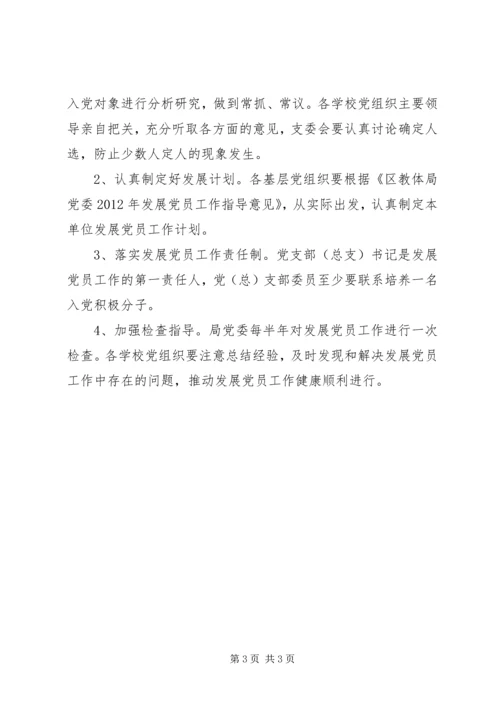 入党对象进行分析研究，做到常抓、常议。各学校党组织主要领导亲自把关，充分听取各方面的意见，支委会要认真讨论确定人选，防止少数人定人的现象发生。

2、认真制定好发展计划。各基层党组织要根据《区教体局党委2012年发展党员工作指导意见》，从实际出发，认真制定本单位发展党员工作计划。

3、落实发展党员工作责任制。党支部（总支）书记是发展党员工作的第一责任人，党（总）支部委员至少要联系培养一名入党积极分子。

4、加强检查指导。局党委每半年对发展党员工作进行一次检查。各学校党组织要注意总结经验，及时发现和解决发展党员工作中存在的问题，推动发展党员工作健康顺利进行。

第3页 共3页